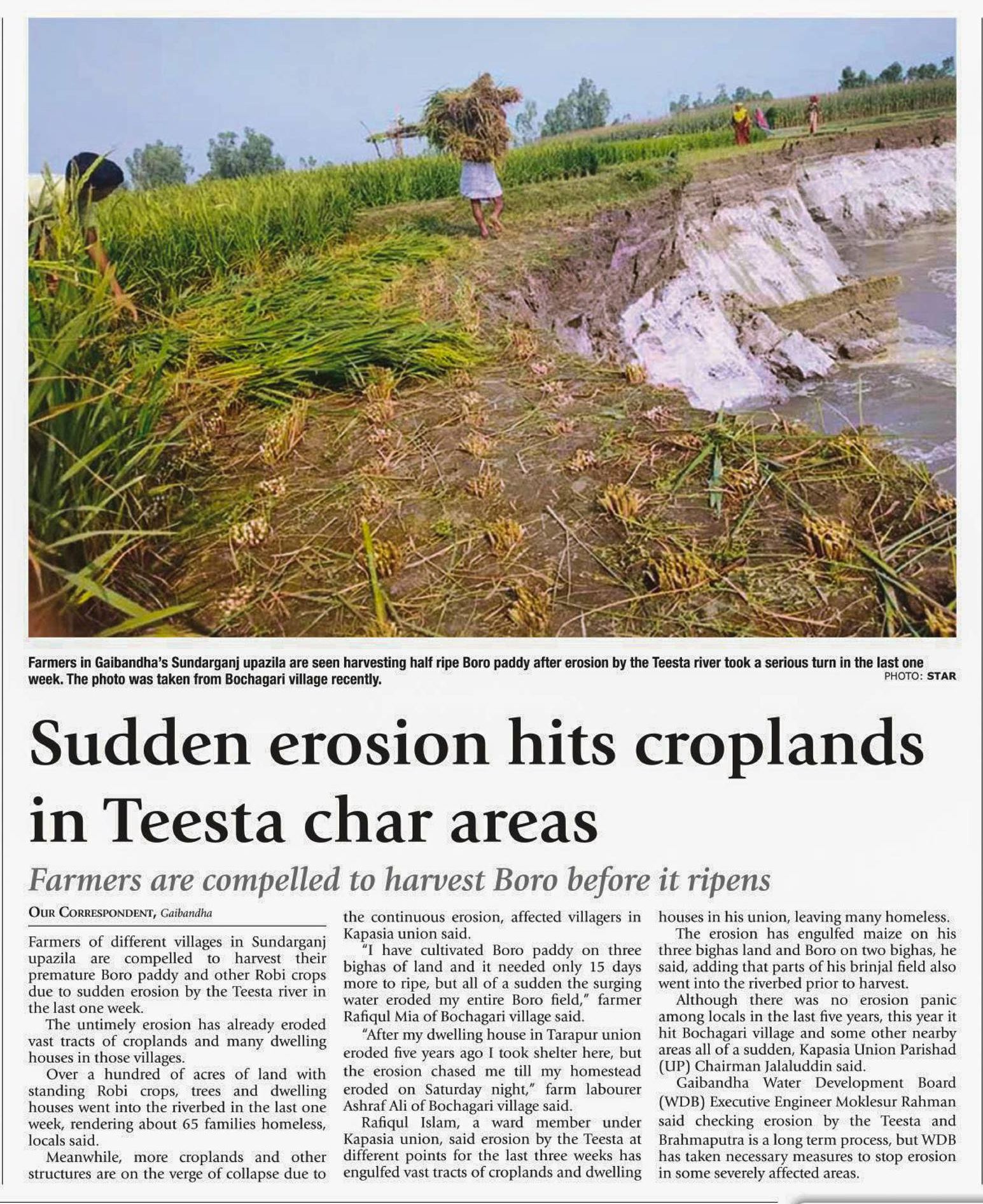 Farmers in Gaibandha's Sundarganj upazila are seen harvesting half ripe Boro paddy after erosion by the Teesta river took a serious turn in the last one week. The photo was taken from Bochagari village recently.
PHOTO: STAR

Sudden erosion hits croplands in Teesta char areas

Farmers are compelled to harvest Boro before it ripens

OUR CORRESPONDENT, Gaibandha

Farmers of different villages in Sundarganj upazila are compelled to harvest their premature Boro paddy and other Robi crops due to sudden erosion by the Teesta river in the last one week.

The untimely erosion has already eroded vast tracts of croplands and many dwelling houses in those villages.

Over a hundred of acres of land with standing Robi crops, trees and dwelling houses went into the riverbed in the last one week, rendering about 65 families homeless, locals said.

Meanwhile, more croplands and other structures are on the verge of collapse due to the continuous erosion, affected villagers in Kapasia union said.

"I have cultivated Boro paddy on three bighas of land and it needed only 15 days more to ripe, but all of a sudden the surging water eroded my entire Boro field," farmer Rafiqul Mia of Bochagari village said.

"After my dwelling house in Tarapur union eroded five years ago I took shelter here, but the erosion chased me till my homestead eroded on Saturday night," farm labourer Ashraf Ali of Bochagari village said.

Rafiqul Islam, a ward member under Kapasia union, said erosion by the Teesta at different points for the last three weeks has engulfed vast tracts of croplands and dwelling houses in his union, leaving many homeless.

The erosion has engulfed maize on his three bighas land and Boro on two bighas, he said, adding that parts of his brinjal field also went into the riverbed prior to harvest.

Although there was no erosion panic among locals in the last five years, this year it hit Bochagari village and some other nearby areas all of a sudden, Kapasia Union Parishad (UP) Chairman Jalaluddin said.

Gaibandha Water Development Board (WDB) Executive Engineer Moklesur Rahman said checking erosion by the Teesta and Brahmaputra is a long term process, but WDB has taken necessary measures to stop erosion in some severely affected areas.